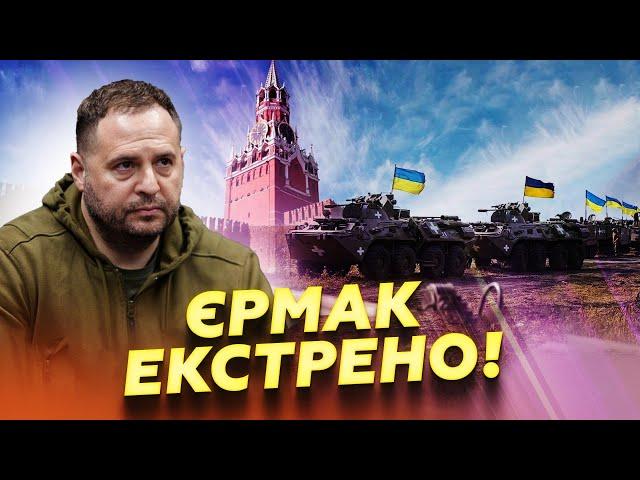 ЄРМАК
ЕКСТРЕНО!